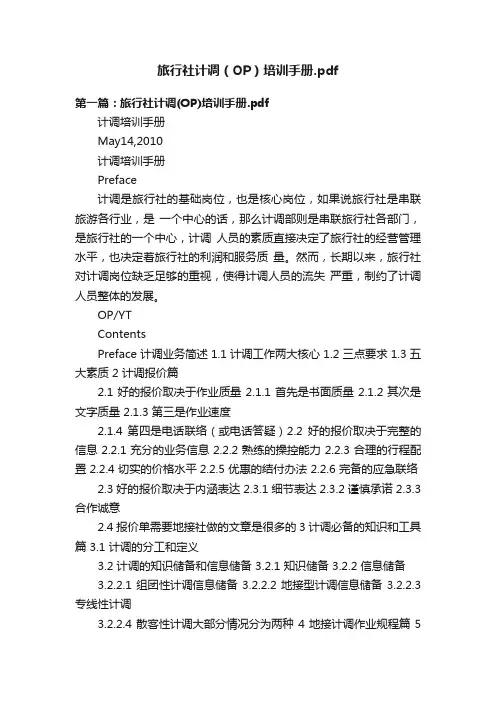 旅行社计调（OP）培训手册.pdf

第一篇：旅行社计调(OP)培训手册.pdf

计调培训手册

May14,2010

计调培训手册

Preface

计调是旅行社的基础岗位，也是核心岗位，如果说旅行社是串联旅游各行业，是 一个中心的话，那么计调部则是串联旅行社各部门，是旅行社的一个中心，计调 人员的素质直接决定了旅行社的经营管理水平，也决定着旅行社的利润和服务质 量。然而，长期以来，旅行社对计调岗位缺乏足够的重视，使得计调人员的流失 严重，制约了计调人员整体的发展。

OP/YT

Contents

Preface 计调业务简述 1.1 计调工作两大核心 1.2 三点要求 1.3 五大素质 2 计调报价篇

2.1 好的报价取决于作业质量 2.1.1 首先是书面质量 2.1.2 其次是文字质量 2.1.3 第三是作业速度

2.1.4 第四是电话联络（或电话答疑）2.2 好的报价取决于完整的信息 2.2.1 充分的业务信息 2.2.2 熟练的操控能力 2.2.3 合理的行程配置 2.2.4 切实的价格水平 2.2.5 优惠的结付办法 2.2.6 完备的应急联络

2.3 好的报价取决于内涵表达 2.3.1 细节表达 2.3.2 谨慎承诺 2.3.3 合作诚意

2.4 报价单需要地接社做的文章是很多的 3 计调必备的知识和工具篇 3.1 计调的分工和定义

3.2 计调的知识储备和信息储备 3.2.1 知识储备 3.2.2 信息储备

3.2.2.1 组团性计调信息储备 3.2.2.2 地接型计调信息储备 3.2.2.3 专线性计调

3.2.2.4 散客性计调大部分情况分为两种 4 地接计调作业规程篇 5